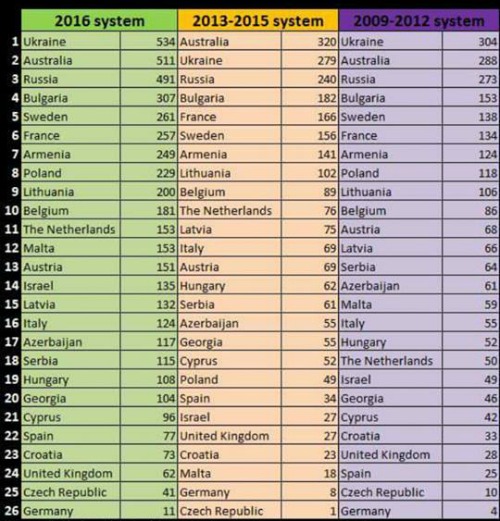 | | 2016 system | | 2013-2015 system | | 2009-2012 system | |
|---|---|---|---|---|---|---|
| 1 | Ukraine | 534 | Australia | 320 | Ukraine | 304 |
| 2 | Australia | 511 | Ukraine | 279 | Australia | 288 |
| 3 | Russia | 491 | Russia | 240 | Russia | 273 |
| 4 | Bulgaria | 307 | Bulgaria | 182 | Bulgaria | 153 |
| 5 | Sweden | 261 | France | 166 | Sweden | 138 |
| 6 | France | 257 | Sweden | 156 | France | 134 |
| 7 | Armenia | 249 | Armenia | 141 | Armenia | 124 |
| 8 | Poland | 229 | Lithuania | 102 | Poland | 118 |
| 9 | Lithuania | 200 | Belgium | 89 | Lithuania | 106 |
| 10 | Belgium | 181 | The Netherlands | 76 | Belgium | 86 |
| 11 | The Netherlands | 153 | Latvia | 75 | Austria | 68 |
| 12 | Malta | 153 | Italy | 69 | Latvia | 66 |
| 13 | Austria | 151 | Austria | 69 | Serbia | 64 |
| 14 | Israel | 135 | Hungary | 62 | Azerbaijan | 61 |
| 15 | Latvia | 132 | Serbia | 61 | Malta | 59 |
| 16 | Italy | 124 | Azerbaijan | 55 | Italy | 55 |
| 17 | Azerbaijan | 117 | Georgia | 55 | Hungary | 52 |
| 18 | Serbia | 115 | Cyprus | 52 | The Netherlands | 50 |
| 19 | Hungary | 108 | Poland | 49 | Israel | 49 |
| 20 | Georgia | 104 | Spain | 34 | Georgia | 46 |
| 21 | Cyprus | 96 | Israel | 27 | Cyprus | 42 |
| 22 | Spain | 77 | United Kingdom | 27 | Croatia | 33 |
| 23 | Croatia | 73 | Croatia | 23 | United Kingdom | 28 |
| 24 | United Kingdom | 62 | Malta | 18 | Spain | 25 |
| 25 | Czech Republic | 41 | Germany | 8 | Czech Republic | 10 |
| 26 | Germany | 11 | Czech Republic | 1 | Germany | 4 |